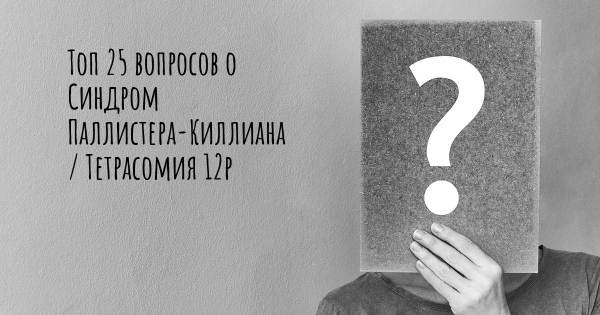 Топ 25 вопросов о Синдром Паллистера-Киллиана / Тетрасомия 12p

?